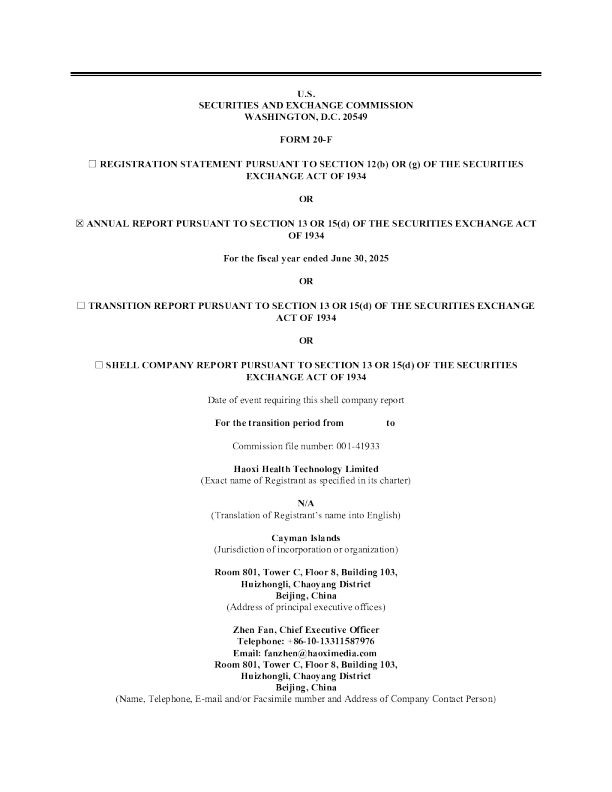 U.S.
SECURITIES AND EXCHANGE COMMISSION
WASHINGTON, D.C. 20549

FORM 20-F

☐ REGISTRATION STATEMENT PURSUANT TO SECTION 12(b) OR (g) OF THE SECURITIES EXCHANGE ACT OF 1934

OR

☒ ANNUAL REPORT PURSUANT TO SECTION 13 OR 15(d) OF THE SECURITIES EXCHANGE ACT OF 1934

For the fiscal year ended June 30, 2025

OR

☐ TRANSITION REPORT PURSUANT TO SECTION 13 OR 15(d) OF THE SECURITIES EXCHANGE ACT OF 1934

OR

☐ SHELL COMPANY REPORT PURSUANT TO SECTION 13 OR 15(d) OF THE SECURITIES EXCHANGE ACT OF 1934

Date of event requiring this shell company report

For the transition period from to

Commission file number: 001-41933

Haoxi Health Technology Limited
(Exact name of Registrant as specified in its charter)

N/A
(Translation of Registrant's name into English)

Cayman Islands
(Jurisdiction of incorporation or organization)

Room 801, Tower C, Floor 8, Building 103,
Huizhongli, Chaoyang District
Beijing, China
(Address of principal executive offices)

Zhen Fan, Chief Executive Officer
Telephone: +86-10-13311587976
Email: fanzhen@haoximedia.com
Room 801, Tower C, Floor 8, Building 103,
Huizhongli, Chaoyang District
Beijing, China
(Name, Telephone, E-mail and/or Facsimile number and Address of Company Contact Person)